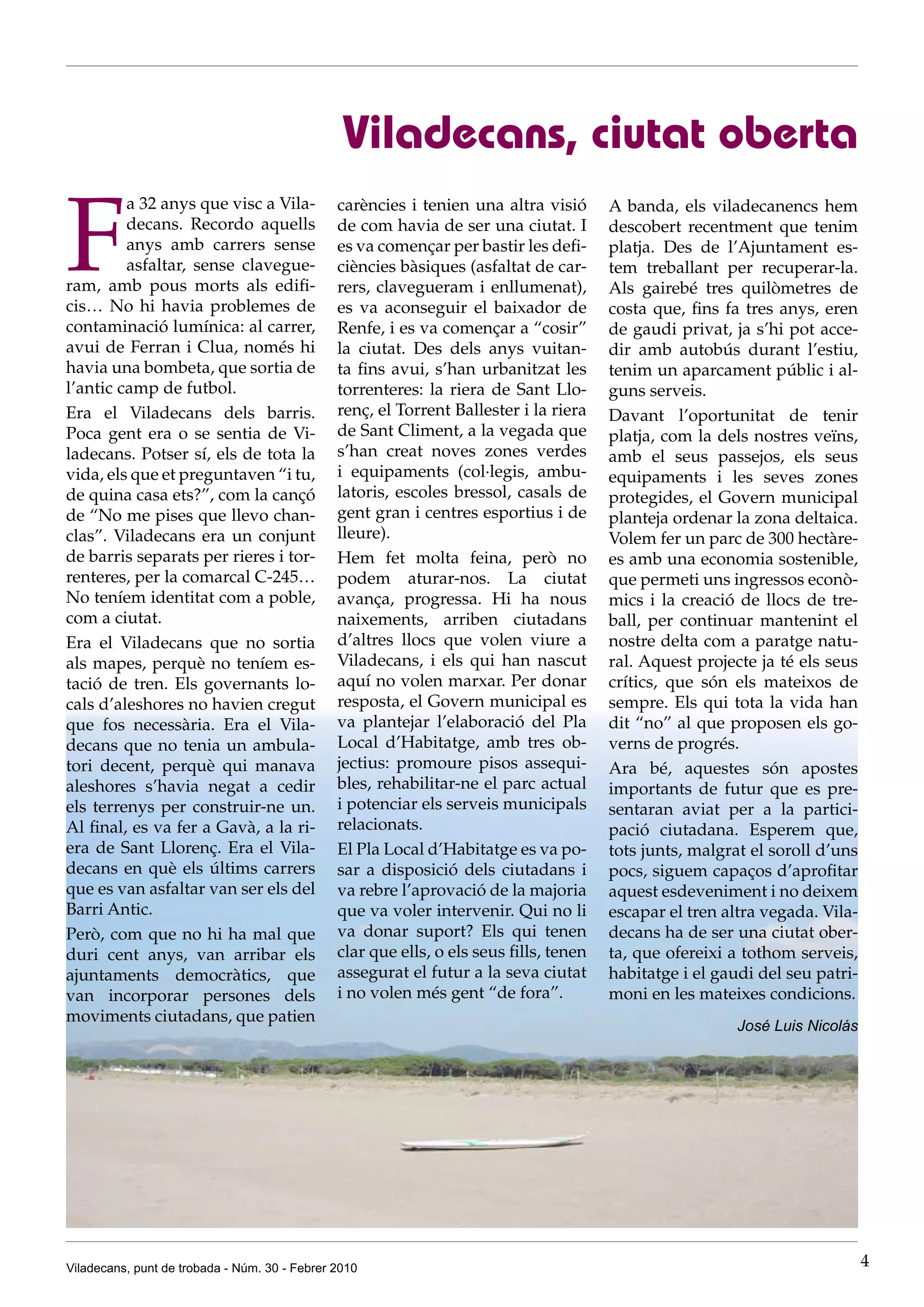 Viladecans, ciutat oberta

Fa 32 anys que visc a Viladecans. Recordo aquells anys amb carrers sense asfaltar, sense clavegueram, amb pous morts als edificis… No hi havia problemes de contaminació lumínica: al carrer, avui de Ferran i Clua, només hi havia una bombeta, que sortia de l'antic camp de futbol.

Era el Viladecans dels barris. Poca gent era o se sentia de Viladecans. Potser sí, els de tota la vida, els que et preguntaven "i tu, de quina casa ets?", com la cançó de "No me pises que llevo chanclas". Viladecans era un conjunt de barris separats per rieres i torrenteres, per la comarcal C-245… No teníem identitat com a poble, com a ciutat.

Era el Viladecans que no sortia als mapes, perquè no teníem estació de tren. Els governants locals d'aleshores no havien cregut que fos necessària. Era el Viladecans que no tenia un ambulatori decent, perquè qui manava aleshores s'havia negat a cedir els terrenys per construir-ne un. Al final, es va fer a Gavà, a la riera de Sant Llorenç. Era el Viladecans en què els últims carrers que es van asfaltar van ser els del Barri Antic.

Però, com que no hi ha mal que duri cent anys, van arribar els ajuntaments democràtics, que van incorporar persones dels moviments ciutadans, que patien carències i tenien una altra visió de com havia de ser una ciutat. I es va començar per bastir les deficiències bàsiques (asfaltat de carrers, clavegueram i enllumenat), es va aconseguir el baixador de Renfe, i es va començar a "cosir" la ciutat. Des dels anys vuitanta fins avui, s'han urbanitzat les torrenteres: la riera de Sant Llorenç, el Torrent Ballester i la riera de Sant Climent, a la vegada que s'han creat noves zones verdes i equipaments (col·legis, ambulatoris, escoles bressol, casals de gent gran i centres esportius i de lleure).

Hem fet molta feina, però no podem aturar-nos. La ciutat avança, progressa. Hi ha nous naixements, arriben ciutadans d'altres llocs que volen viure a Viladecans, i els qui han nascut aquí no volen marxar. Per donar resposta, el Govern municipal es va plantejar l'elaboració del Pla Local d'Habitatge, amb tres objectius: promoure pisos assequibles, rehabilitar-ne el parc actual i potenciar els serveis municipals relacionats.

El Pla Local d'Habitatge es va posar a disposició dels ciutadans i va rebre l'aprovació de la majoria que va voler intervenir. Qui no li va donar suport? Els qui tenen clar que ells, o els seus fills, tenen assegurat el futur a la seva ciutat i no volen més gent "de fora".

A banda, els viladecanencs hem descobert recentment que tenim platja. Des de l'Ajuntament estem treballant per recuperar-la. Als gairebé tres quilòmetres de costa que, fins fa tres anys, eren de gaudi privat, ja s'hi pot accedir amb autobús durant l'estiu, tenim un aparcament públic i alguns serveis.

Davant l'oportunitat de tenir platja, com la dels nostres veïns, amb el seus passejos, els seus equipaments i les seves zones protegides, el Govern municipal planteja ordenar la zona deltaica. Volem fer un parc de 300 hectàrees amb una economia sostenible, que permeti uns ingressos econòmics i la creació de llocs de treball, per continuar mantenint el nostre delta com a paratge natural. Aquest projecte ja té els seus crítics, que són els mateixos de sempre. Els qui tota la vida han dit "no" al que proposen els governs de progrés.

Ara bé, aquestes són apostes importants de futur que es presentaran aviat per a la participació ciutadana. Esperem que, tots junts, malgrat el soroll d'uns pocs, siguem capaços d'aprofitar aquest esdeveniment i no deixem escapar el tren altra vegada. Viladecans ha de ser una ciutat oberta, que ofereixi a tothom serveis, habitatge i el gaudi del seu patrimoni en les mateixes condicions.

José Luis Nicolás

Viladecans, punt de trobada - Núm. 30 - Febrer 2010

4